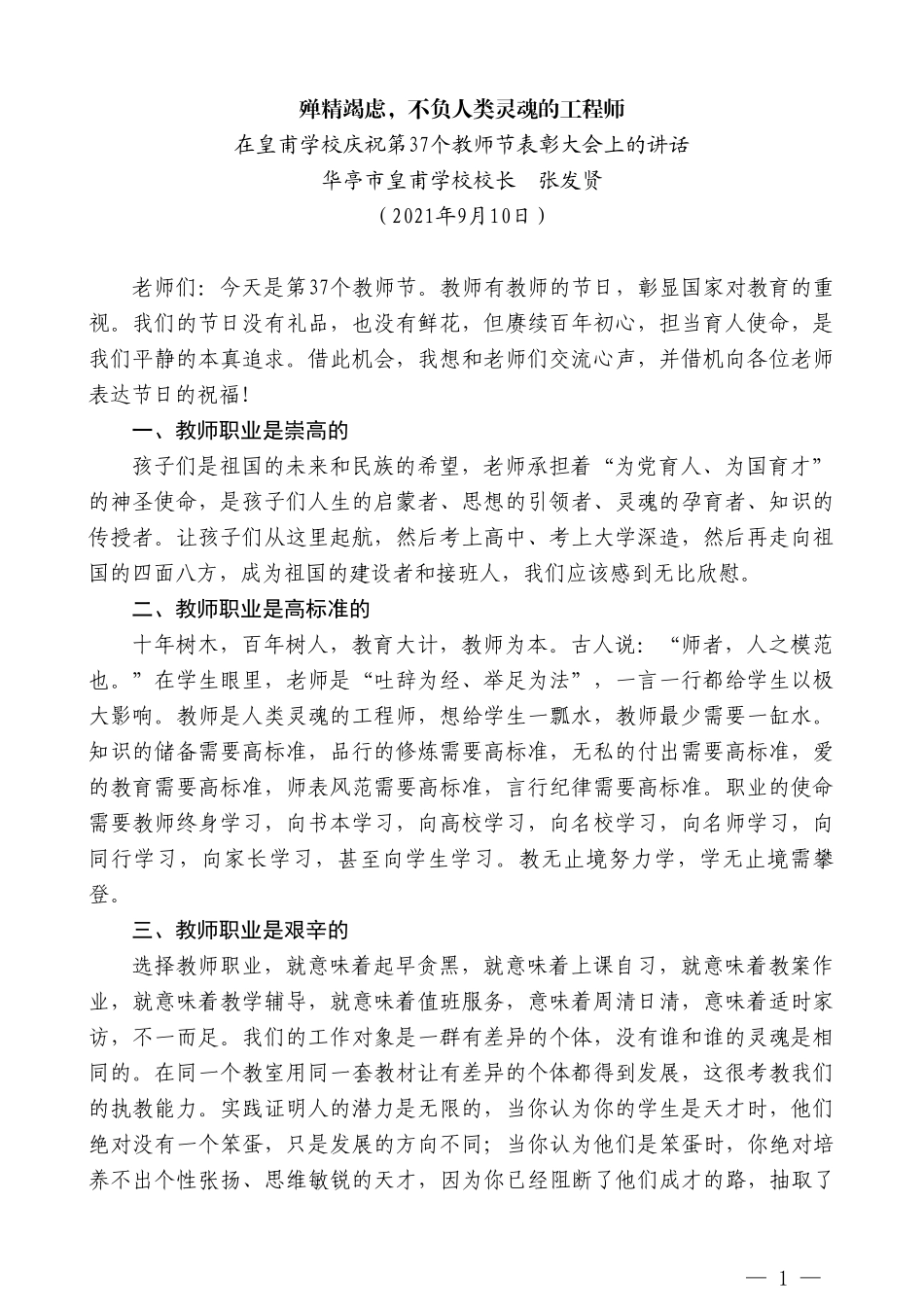 殚精竭虑，不负人类灵魂的工程师

在皇甫学校庆祝第37个教师节表彰大会上的讲话

华亭市皇甫学校校长　张发贤

（2021年9月10日）

老师们：今天是第37个教师节。教师有教师的节日，彰显国家对教育的重视。我们的节日没有礼品，也没有鲜花，但赓续百年初心，担当育人使命，是我们平静的本真追求。借此机会，我想和老师们交流心声，并借机向各位老师表达节日的祝福！

一、教师职业是崇高的

孩子们是祖国的未来和民族的希望，老师承担着“为党育人、为国育才”的神圣使命，是孩子们人生的启蒙者、思想的引领者、灵魂的孕育者、知识的传授者。让孩子们从这里起航，然后考上高中、考上大学深造，然后再走向祖国的四面八方，成为祖国的建设者和接班人，我们应该感到无比欣慰。

二、教师职业是高标准的

十年树木，百年树人，教育大计，教师为本。古人说：“师者，人之模范也。”在学生眼里，老师是“吐辞为经、举足为法”，一言一行都给学生以极大影响。教师是人类灵魂的工程师，想给学生一瓢水，教师最少需要一缸水。知识的储备需要高标准，品行的修炼需要高标准，无私的付出需要高标准，爱的教育需要高标准，师表风范需要高标准，言行纪律需要高标准。职业的使命需要教师终身学习，向书本学习，向高校学习，向名校学习，向名师学习，向同行学习，向家长学习，甚至向学生学习。教无止境努力学，学无止境需攀登。

三、教师职业是艰辛的

选择教师职业，就意味着起早贪黑，就意味着上课自习，就意味着教案作业，就意味着教学辅导，就意味着值班服务，意味着周清日清，意味着适时家访，不一而足。我们的工作对象是一群有差异的个体，没有谁和谁的灵魂是相同的。在同一个教室用同一套教材让有差异的个体都得到发展，这很考教我们的执教能力。实践证明人的潜力是无限的，当你认为你的学生是天才时，他们绝对没有一个笨蛋，只是发展的方向不同；当你认为他们是笨蛋时，你绝对培养不出个性张扬、思维敏锐的天才，因为你已经阻断了他们成才的路，抽取了

— 1 —